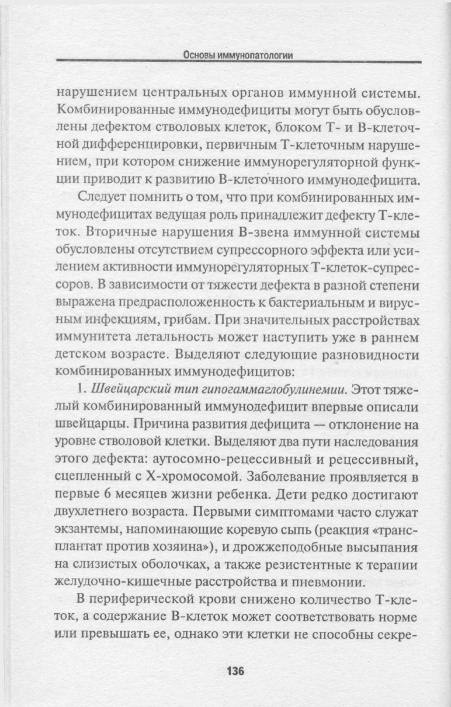 Основы иммунопатологии

нарушением центральных органов иммунной системы. Комбинированные иммунодефициты могут быть обусловлены дефектом стволовых клеток, блоком Т- и В-клеточной дифференцировки, первичным Т-клеточным нарушением, при котором снижение иммунорегуляторной функции приводит к развитию В-клеточного иммунодефицита.

Следует помнить о том, что при комбинированных иммунодефицитах ведущая роль принадлежит дефекту Т-клеток. Вторичные нарушения В-звена иммунной системы обусловлены отсутствием супрессорного эффекта или усилением активности иммунорегуляторных Т-клеток-супрессоров. В зависимости от тяжести дефекта в разной степени выражена предрасположенность к бактериальным и вирусным инфекциям, грибам. При значительных расстройствах иммунитета летальность может наступить уже в раннем детском возрасте. Выделяют следующие разновидности комбинированных иммунодефицитов:

1. Швейцарский тип гипогаммаглобулинемии. Этот тяжелый комбинированный иммунодефицит впервые описали швейцарцы. Причина развития дефицита — отклонение на уровне стволовой клетки. Выделяют два пути наследования этого дефекта: аутосомно-рецессивный и рецессивный, сцепленный с Х-хромосомой. Заболевание проявляется в первые 6 месяцев жизни ребенка. Дети редко достигают двухлетнего возраста. Первыми симптомами часто служат экзантемы, напоминающие коревую сыпь (реакция «трансплантат против хозяина»), и дрожжеподобные высыпания на слизистых оболочках, а также резистентные к терапии желудочно-кишечные расстройства и пневмонии.

В периферической крови снижено количество Т-клеток, а содержание В-клеток может соответствовать норме или превышать ее, однако эти клетки не способны секре-

136